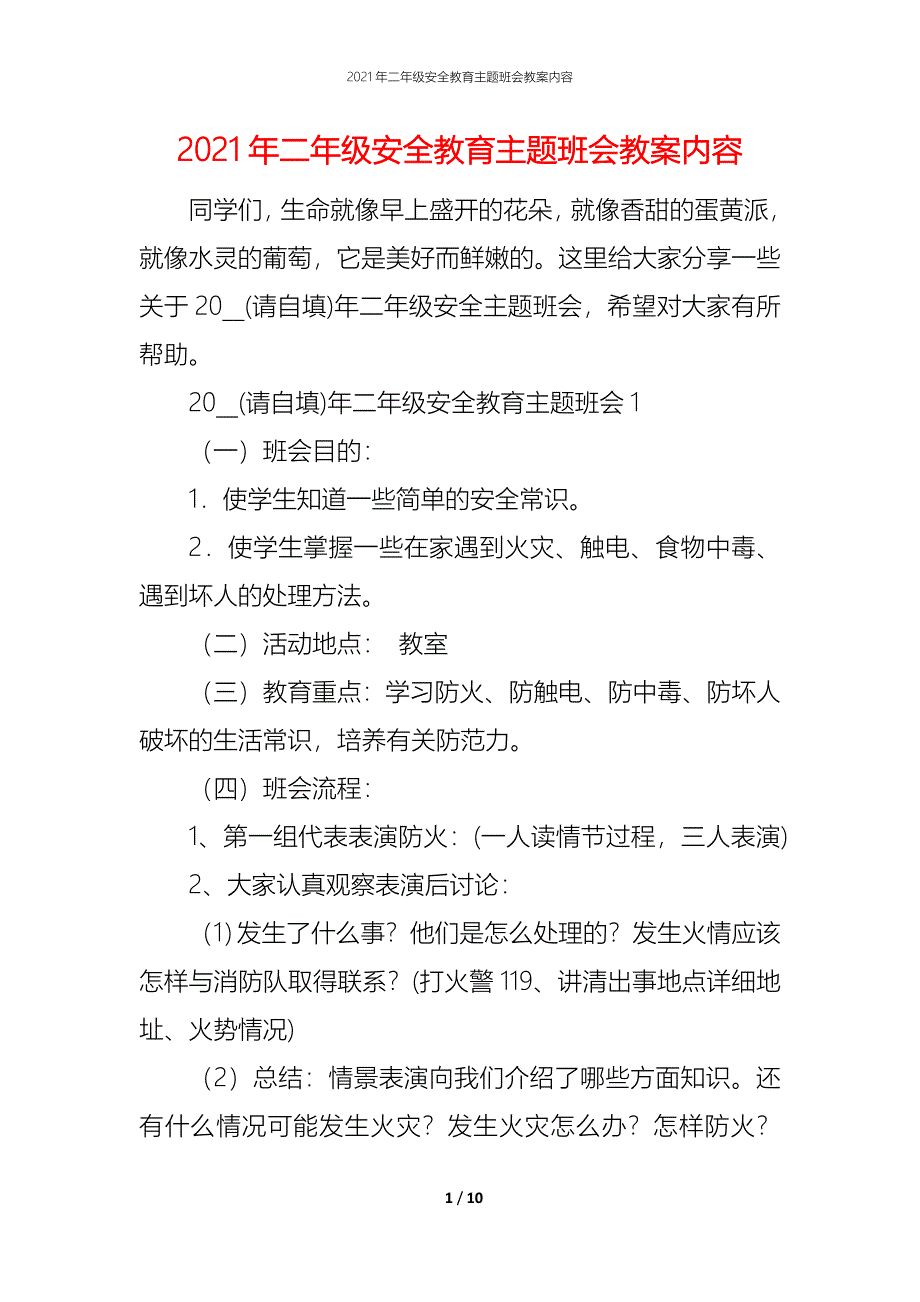 2021年二年级安全教育主题班会教案内容

2021年二年级安全教育主题班会教案内容

同学们，生命就像早上盛开的花朵，就像香甜的蛋黄派，就像水灵的葡萄，它是美好而鲜嫩的。这里给大家分享一些关于20__(请自填)年二年级安全主题班会，希望对大家有所帮助。

20__(请自填)年二年级安全教育主题班会1

（一）班会目的：

1．使学生知道一些简单的安全常识。

2．使学生掌握一些在家遇到火灾、触电、食物中毒、遇到坏人的处理方法。

（二）活动地点： 教室

（三）教育重点：学习防火、防触电、防中毒、防坏人破坏的生活常识，培养有关防范力。

（四）班会流程：

1、第一组代表表演防火：(一人读情节过程，三人表演)

2、大家认真观察表演后讨论：

(1)发生了什么事？他们是怎么处理的？发生火情应该怎样与消防队取得联系？(打火警119、讲清出事地点详细地址、火势情况)

（2）总结：情景表演向我们介绍了哪些方面知识。还有什么情况可能发生火灾？发生火灾怎么办？怎样防火？

1 / 10